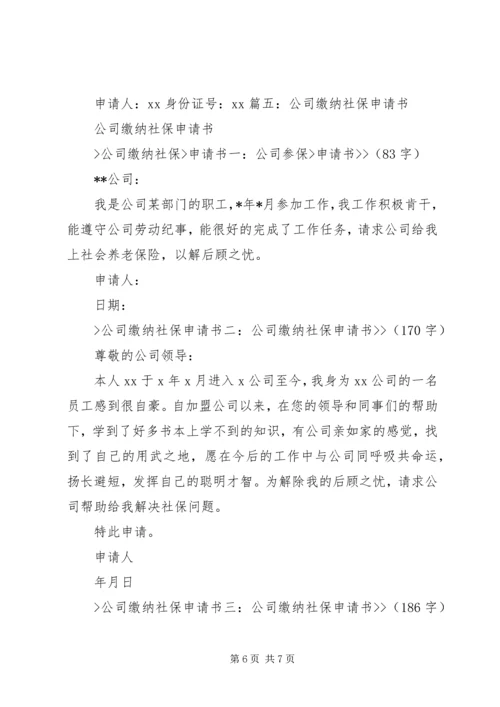 申请人：xx 身份证号：xx 篇五：公司缴纳社保申请书

公司缴纳社保申请书

>公司缴纳社保>申请书一：公司参保>申请书>>（83 字）

**公司：

我是公司某部门的职工，*年*月参加工作，我工作积极肯干，能遵守公司劳动纪事，能很好的完成了工作任务，请求公司给我上社会养老保险，以解后顾之忧。

申请人：

日期：

>公司缴纳社保申请书二：公司缴纳社保申请书>>（170 字）

尊敬的公司领导：

本人 xx 于 x 年 x 月进入 x 公司至今，我身为 xx 公司的一名员工感到很自豪。自加盟公司以来，在您的领导和同事们的帮助下，学到了好多书本上学不到的知识，有公司亲如家的感觉，找到了自己的用武之地，愿在今后的工作中与公司同呼吸共命运，扬长避短，发挥自己的聪明才智。为解除我的后顾之忧，请求公司帮助给我解决社保问题。

特此申请。

申请人

年月日

>公司缴纳社保申请书三：公司缴纳社保申请书>>（186 字）

第 6 页 共 7 页